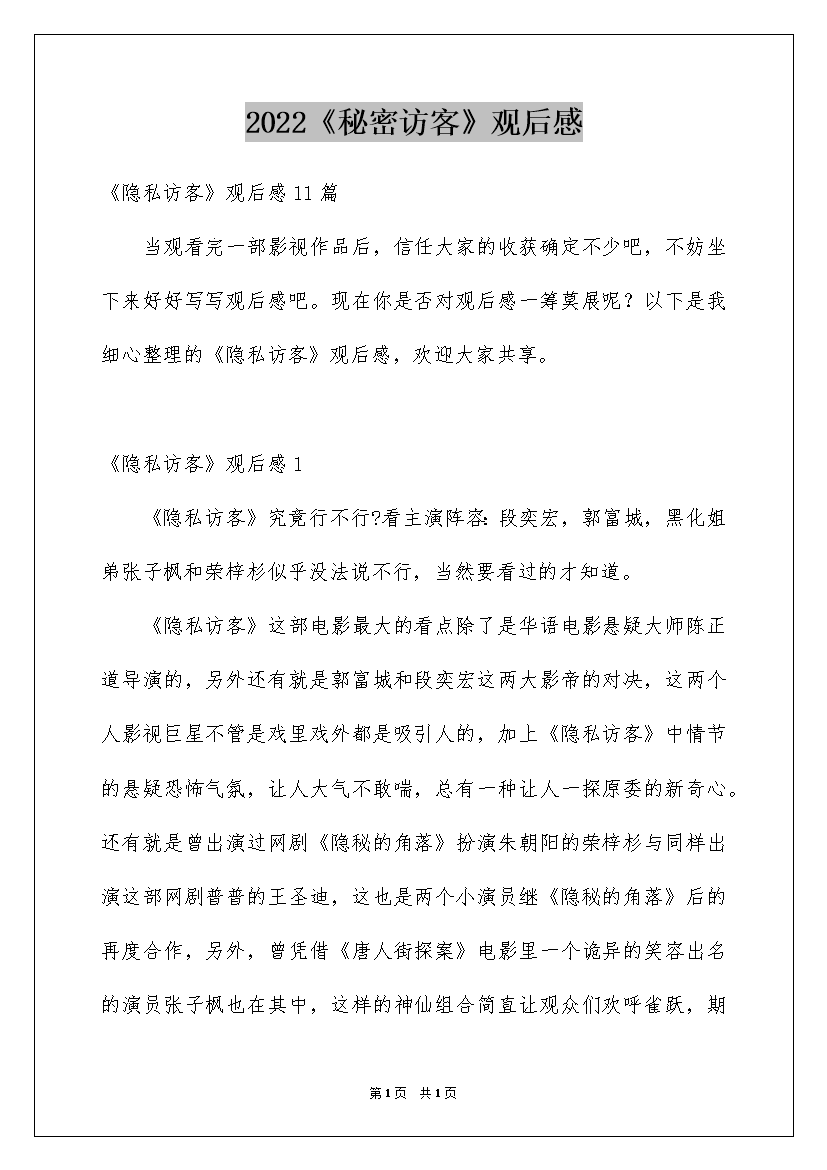 2022《秘密访客》观后感

《隐私访客》观后感11篇

当观看完一部影视作品后，信任大家的收获确定不少吧，不妨坐下来好好写写观后感吧。现在你是否对观后感一筹莫展呢？以下是我细心整理的《隐私访客》观后感，欢迎大家共享。

《隐私访客》观后感1

《隐私访客》究竟行不行?看主演阵容：段奕宏，郭富城，黑化姐弟张子枫和荣梓杉似乎没法说不行，当然要看过的才知道。

《隐私访客》这部电影最大的看点除了是华语电影悬疑大师陈正道导演的，另外还有就是郭富城和段奕宏这两大影帝的对决，这两个人影视巨星不管是戏里戏外都是吸引人的，加上《隐私访客》中情节的悬疑恐怖气氛，让人大气不敢喘，总有一种让人一探原委的新奇心。还有就是曾出演过网剧《隐秘的角落》扮演朱朝阳的荣梓杉与同样出演这部网剧普普的王圣迪，这也是两个小演员继《隐秘的角落》后的再度合作，另外，曾凭借《唐人街探案》电影里一个诡异的笑容出名的演员张子枫也在其中，这样的神仙组合简直让观众们欢呼雀跃，期

第1页 共1页